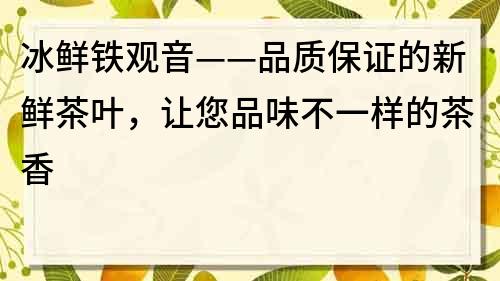 冰鲜铁观音——品质保证的新鲜茶叶，让您品味不一样的茶香